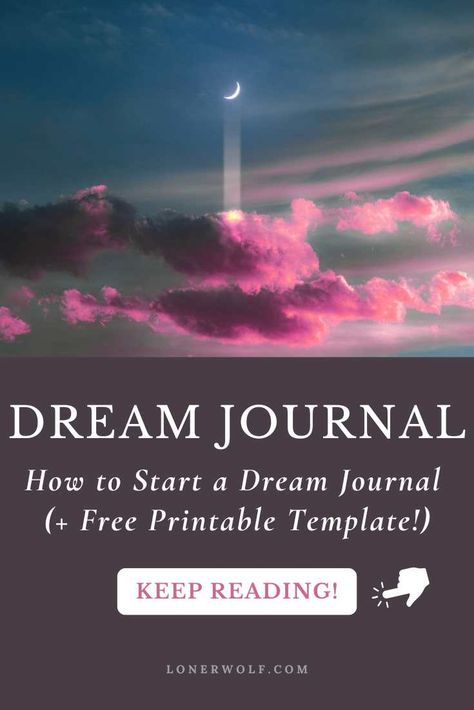 DREAM JOURNAL

How to Start a Dream Journal (+ Free Printable Template!)

KEEP READING!

LONERWOLF.COM